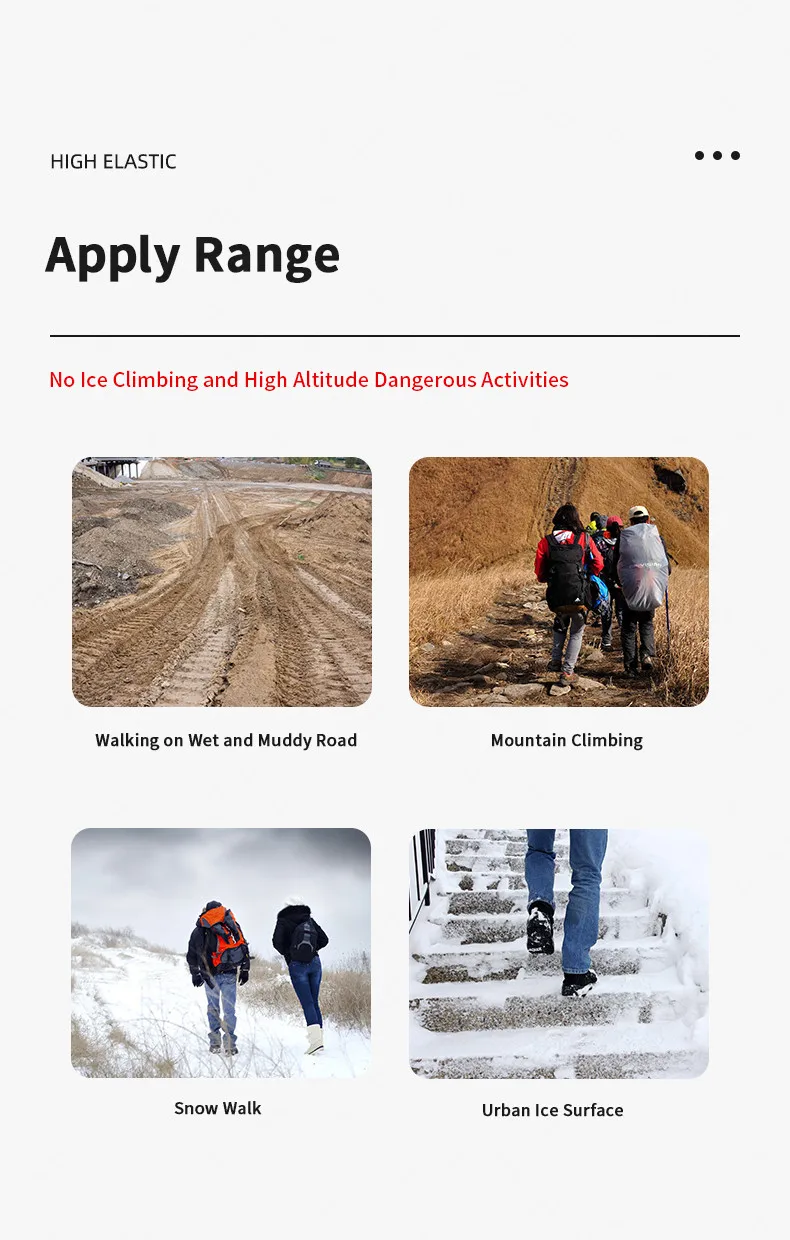 HIGH ELASTIC

Apply Range

No Ice Climbing and High Altitude Dangerous Activities

Walking on Wet and Muddy Road

Mountain Climbing

Snow Walk

Urban Ice Surface